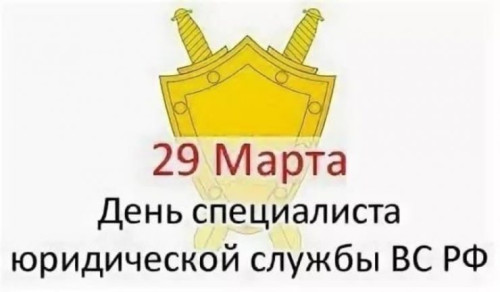 29 Марта
День специалиста юридической службы ВС РФ